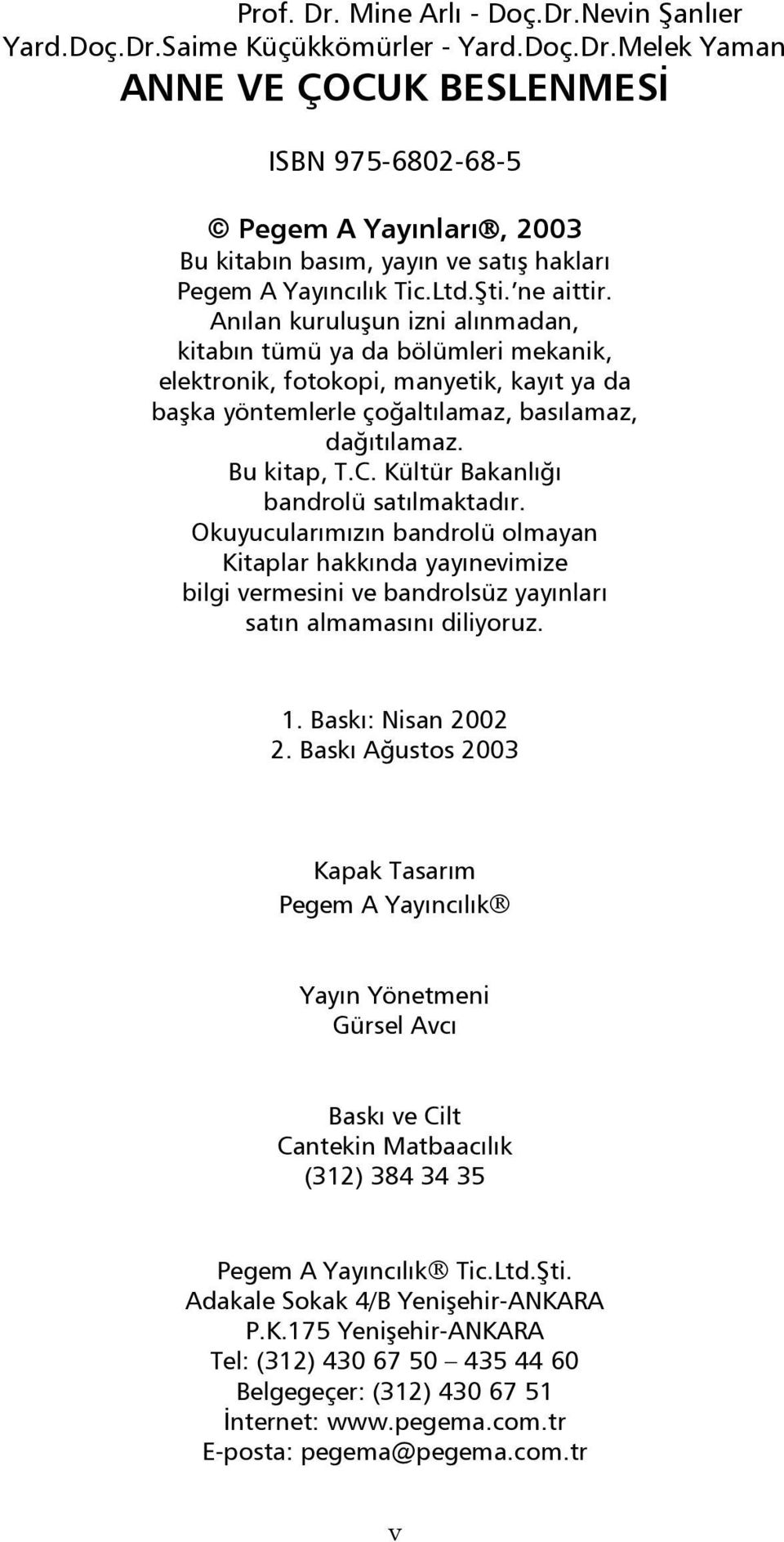 Prof. Dr. Mine Arlı - Doç.Dr.Nevin Şanlıer
Yard.Doç.Dr.Saime Küçükkömürler - Yard.Doç.Dr.Melek Yaman
ANNE VE ÇOCUK BESLENMESİ

ISBN 975-6802-68-5

© Pegem A Yayınları®, 2003
Bu kitabın basım, yayın ve satış hakları Pegem A Yayıncılık Tic.Ltd.Şti.'ne aittir. Anılan kuruluşun izni alınmadan, kitabın tümü ya da bölümleri mekanik, elektronik, fotokopi, manyetik, kayıt ya da başka yöntemlerle çoğaltılamaz, basılamaz, dağıtılamaz.
Bu kitap, T.C. Kültür Bakanlığı bandrolü satılmaktadır.
Okuyucularımızın bandrolü olmayan Kitaplar hakkında yayınevimize bilgi vermesini ve bandrolsüz yayınları satın almamasını diliyoruz.

1. Baskı: Nisan 2002
2. Baskı Ağustos 2003

Kapak Tasarım
Pegem A Yayıncılık®

Yayın Yönetmeni
Gürsel Avcı

Baskı ve Cilt
Cantekin Matbaacılık
(312) 384 34 35

Pegem A Yayıncılık® Tic.Ltd.Şti.
Adakale Sokak 4/B Yenişehir-ANKARA
P.K.175 Yenişehir-ANKARA
Tel: (312) 430 67 50 – 435 44 60
Belgegeçer: (312) 430 67 51
İnternet: www.pegema.com.tr
E-posta: pegema@pegema.com.tr

v